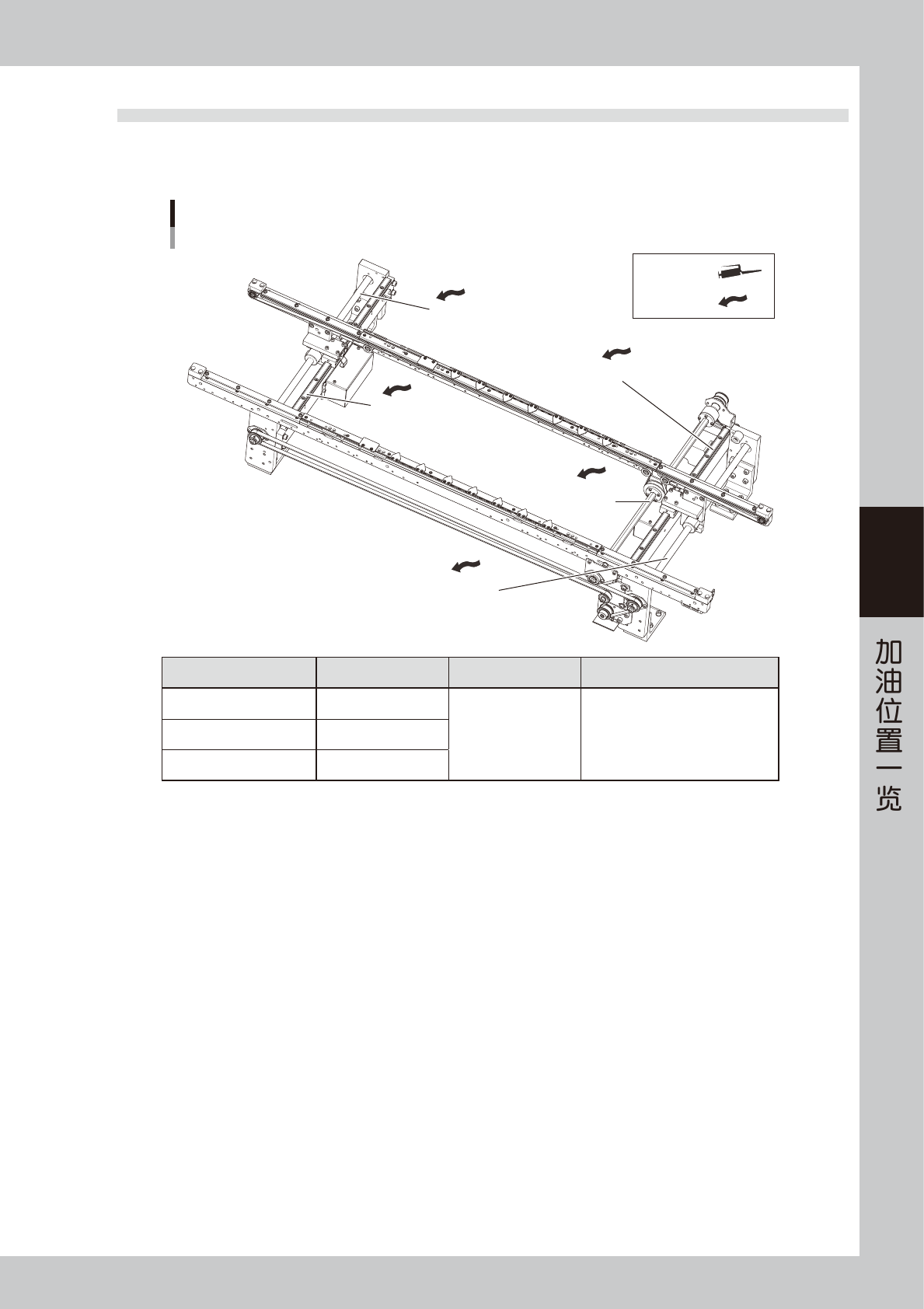 加油位置一览